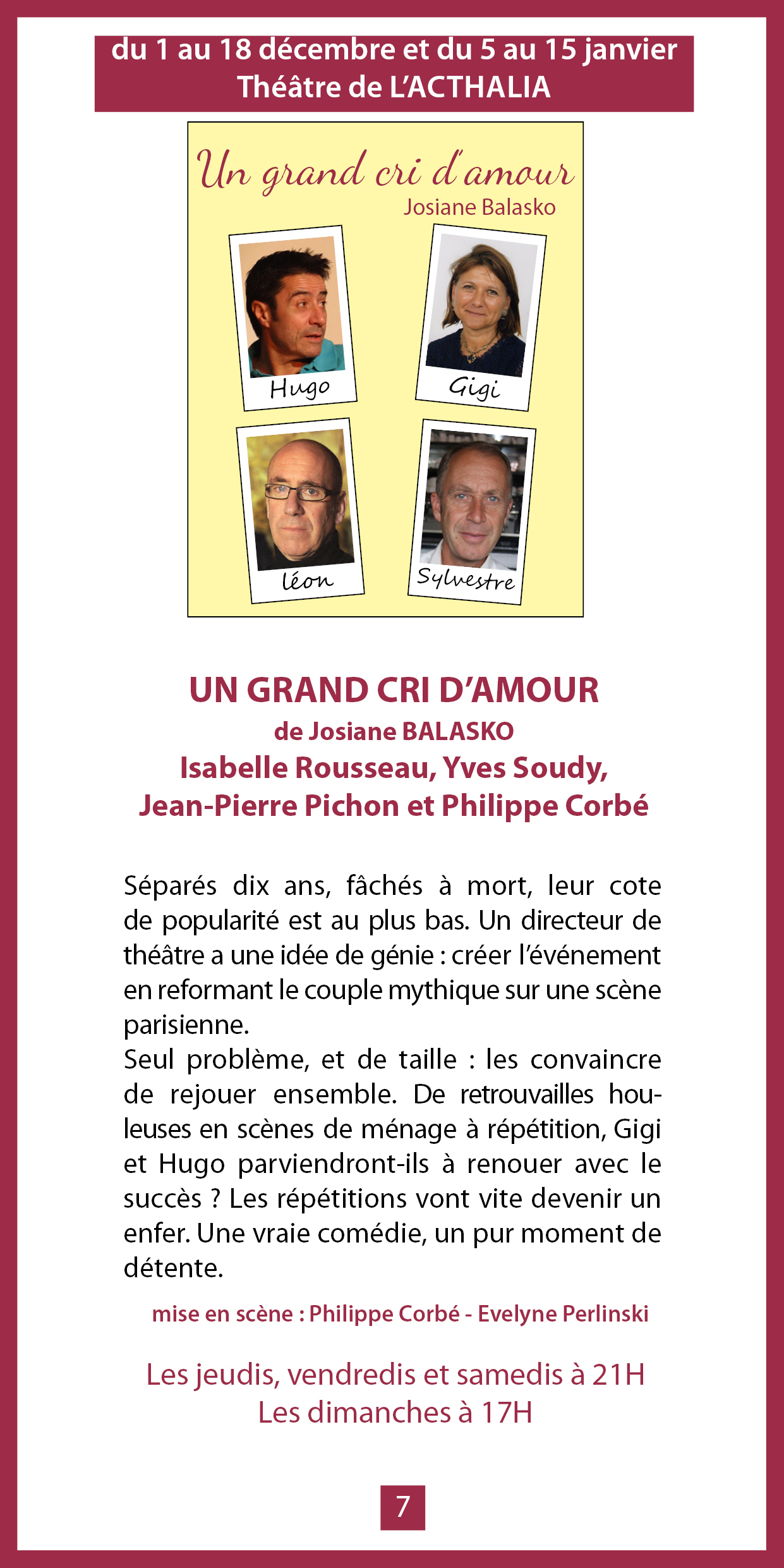 du 1 au 18 décembre et du 5 au 15 janvier
Théâtre de L'ACTHALIA

Un grand cri d'amour
Josiane Balasko

Hugo

Gigi

léon

Sylvestre

UN GRAND CRI D'AMOUR
de Josiane BALASKO
Isabelle Rousseau, Yves Soudy,
Jean-Pierre Pichon et Philippe Corbé

Séparés dix ans, fâchés à mort, leur cote de popularité est au plus bas. Un directeur de théâtre a une idée de génie : créer l'événement en reformant le couple mythique sur une scène parisienne.
Seul problème, et de taille : les convaincre de rejouer ensemble. De retrouvailles houleuses en scènes de ménage à répétition, Gigi et Hugo parviendront-ils à renouer avec le succès ? Les répétitions vont vite devenir un enfer. Une vraie comédie, un pur moment de détente.

mise en scène : Philippe Corbé - Evelyne Perlinski

Les jeudis, vendredis et samedis à 21H
Les dimanches à 17H

7